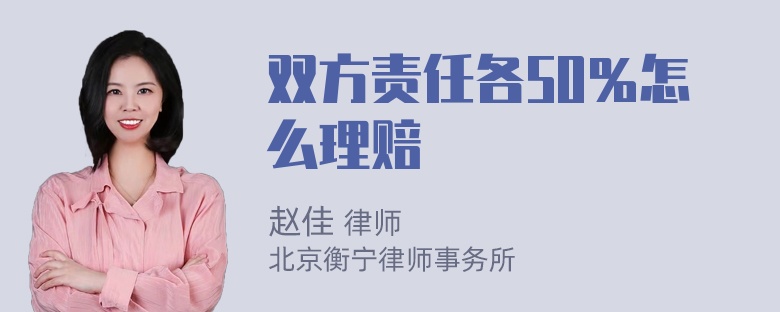 双方责任各50%怎么理赔

赵佳 律师
北京衡宁律师事务所